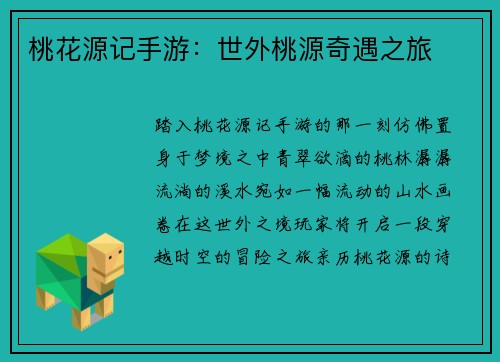 桃花源记手游：世外桃源奇遇之旅

踏入桃花源记手游的那一刻仿佛置身于梦境之中青翠欲滴的桃林潺潺流淌的溪水宛如一幅流动的山水画卷在这世外之境玩家将开启一段穿越时空的冒险之旅亲历桃花源的诗